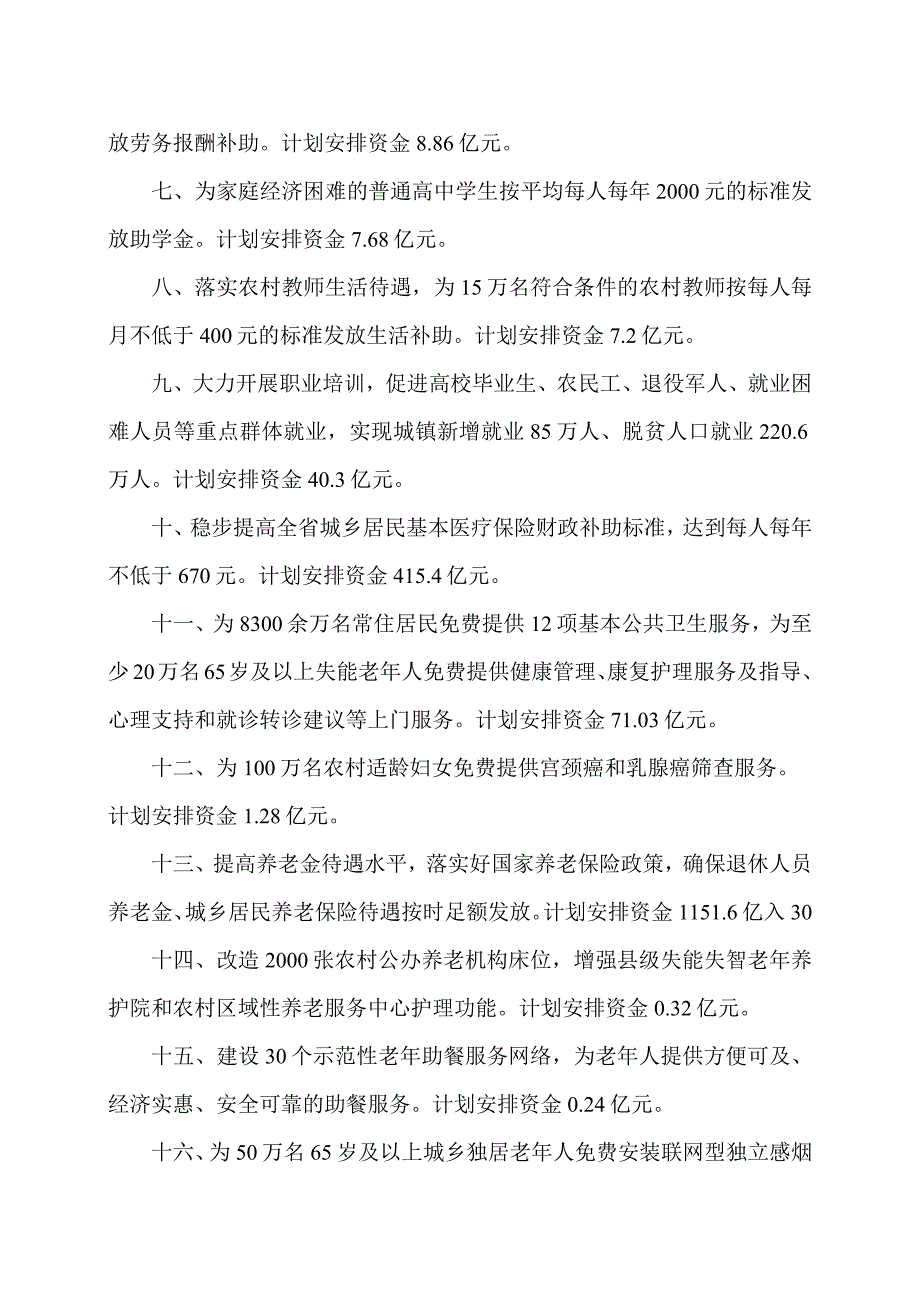 放劳务报酬补助。计划安排资金 8.86 亿元。

七、为家庭经济困难的普通高中学生按平均每人每年 2000 元的标准发放助学金。计划安排资金 7.68 亿元。

八、落实农村教师生活待遇，为 15 万名符合条件的农村教师按每人每月不低于 400 元的标准发放生活补助。计划安排资金 7.2 亿元。

九、大力开展职业培训，促进高校毕业生、农民工、退役军人、就业困难人员等重点群体就业，实现城镇新增就业 85 万人、脱贫人口就业 220.6 万人。计划安排资金 40.3 亿元。

十、稳步提高全省城乡居民基本医疗保险财政补助标准，达到每人每年不低于 670 元。计划安排资金 415.4 亿元。

十一、为 8300 余万名常住居民免费提供 12 项基本公共卫生服务，为至少 20 万名 65 岁及以上失能老年人免费提供健康管理、康复护理服务及指导、心理支持和就诊转诊建议等上门服务。计划安排资金 71.03 亿元。

十二、为 100 万名农村适龄妇女免费提供宫颈癌和乳腺癌筛查服务。计划安排资金 1.28 亿元。

十三、提高养老金待遇水平，落实好国家养老保险政策，确保退休人员养老金、城乡居民养老保险待遇按时足额发放。计划安排资金 1151.6 亿入 30

十四、改造 2000 张农村公办养老机构床位，增强县级失能失智老年养护院和农村区域性养老服务中心护理功能。计划安排资金 0.32 亿元。

十五、建设 30 个示范性老年助餐服务网络，为老年人提供方便可及、经济实惠、安全可靠的助餐服务。计划安排资金 0.24 亿元。

十六、为 50 万名 65 岁及以上城乡独居老年人免费安装联网型独立感烟